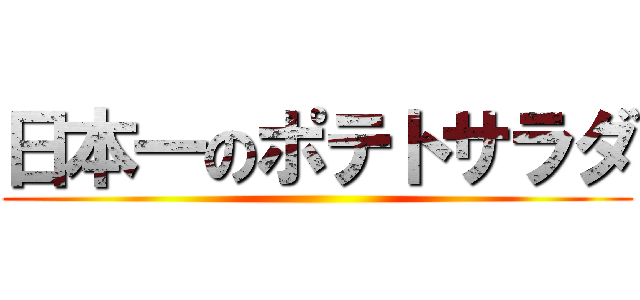 日本一のポテトサラダ